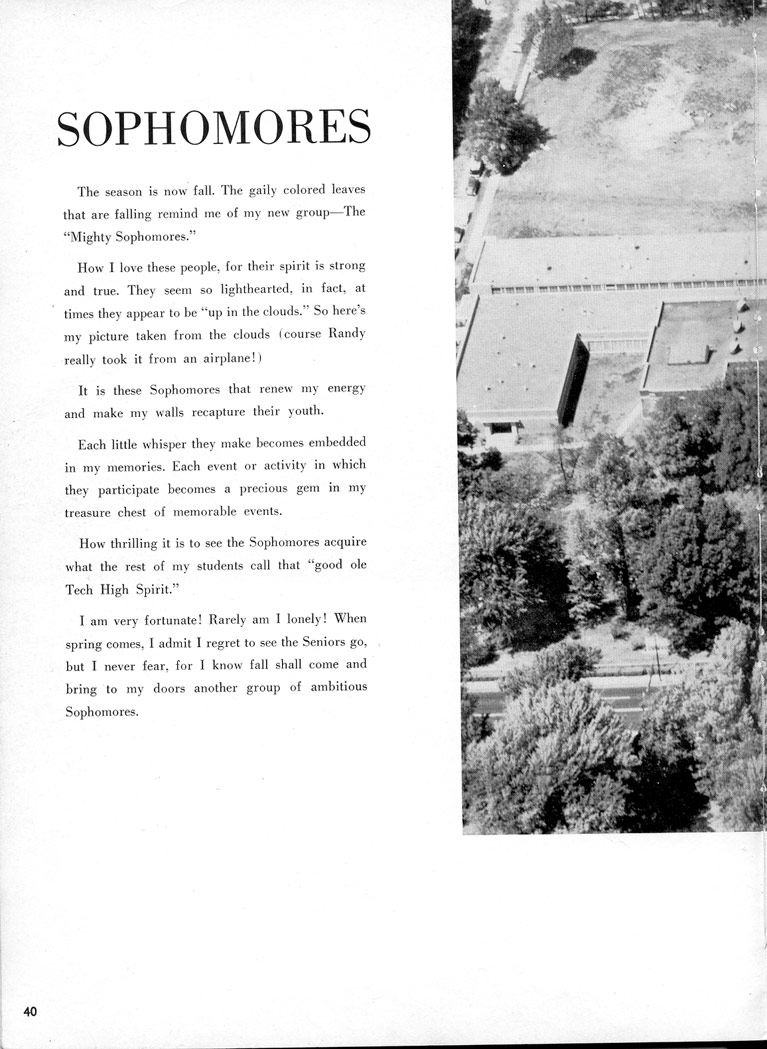 SOPHOMORES

The season is now fall. The gaily colored leaves that are falling remind me of my new group—The "Mighty Sophomores."

How I love these people, for their spirit is strong and true. They seem so lighthearted, in fact, at times they appear to be "up in the clouds." So here's my picture taken from the clouds (course Randy really took it from an airplane!)

It is these Sophomores that renew my energy and make my walls recapture their youth.

Each little whisper they make becomes embedded in my memories. Each event or activity in which they participate becomes a precious gem in my treasure chest of memorable events.

How thrilling it is to see the Sophomores acquire what the rest of my students call that "good ole Tech High Spirit."

I am very fortunate! Rarely am I lonely! When spring comes, I admit I regret to see the Seniors go, but I never fear, for I know fall shall come and bring to my doors another group of ambitious Sophomores.

40